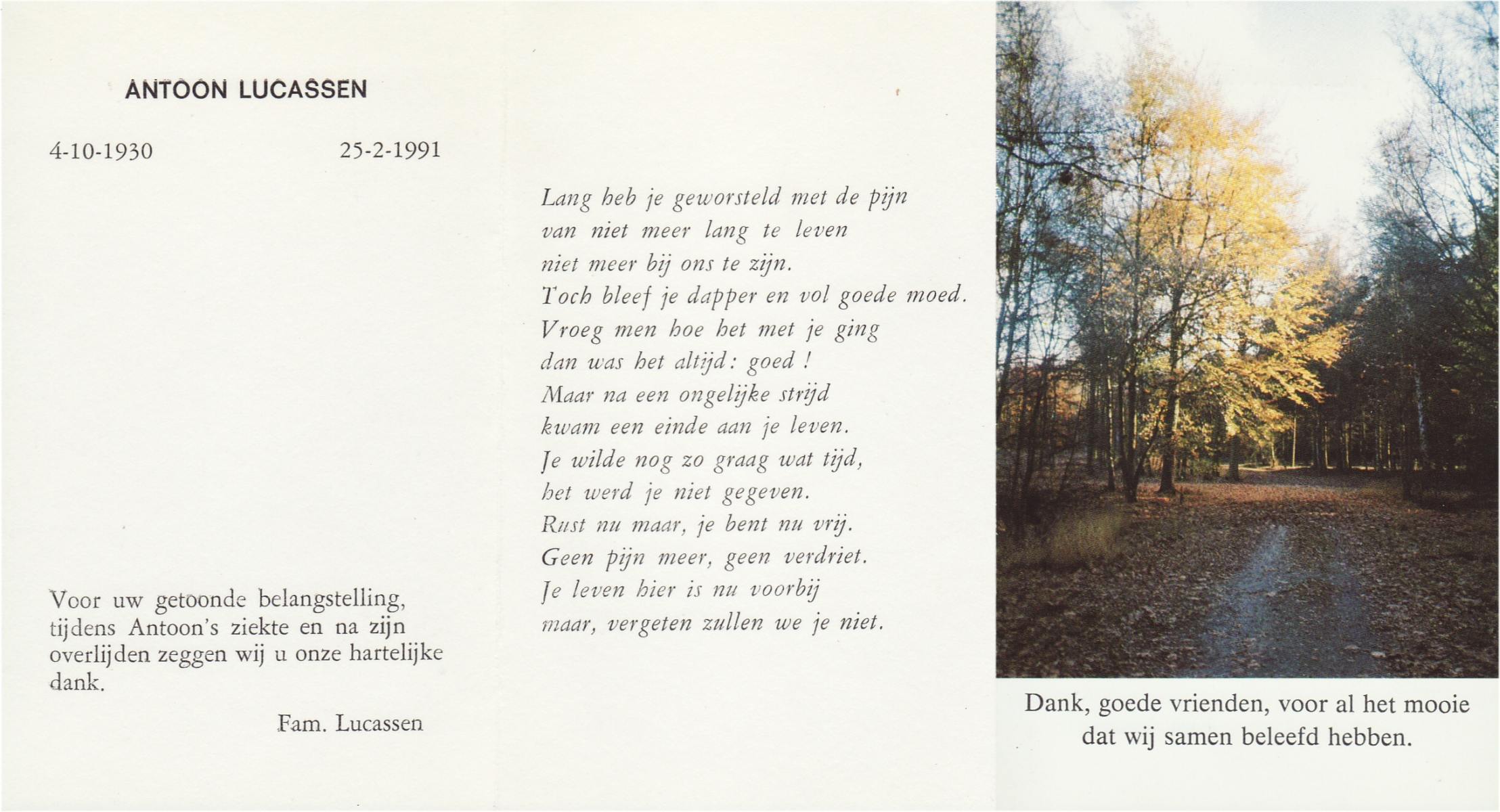 ANTOON LUCASSEN

4-10-1930 25-2-1991

Voor uw getoonde belangstelling, tijdens Antoon's ziekte en na zijn overlijden zeggen wij u onze hartelijke dank.

Fam. Lucassen

Lang heb je geworsteld met de pijn
van niet meer lang te leven
niet meer bij ons te zijn.
Toch bleef je dapper en vol goede moed.
Vroeg men hoe het met je ging
dan was het altijd: goed !
Maar na een ongelijke strijd
kwam een einde aan je leven.
Je wilde nog zo graag wat tijd,
het werd je niet gegeven.
Rust nu maar, je bent nu vrij.
Geen pijn meer, geen verdriet.
Je leven hier is nu voorbij
maar, vergeten zullen we je niet.

Dank, goede vrienden, voor al het mooie dat wij samen beleefd hebben.